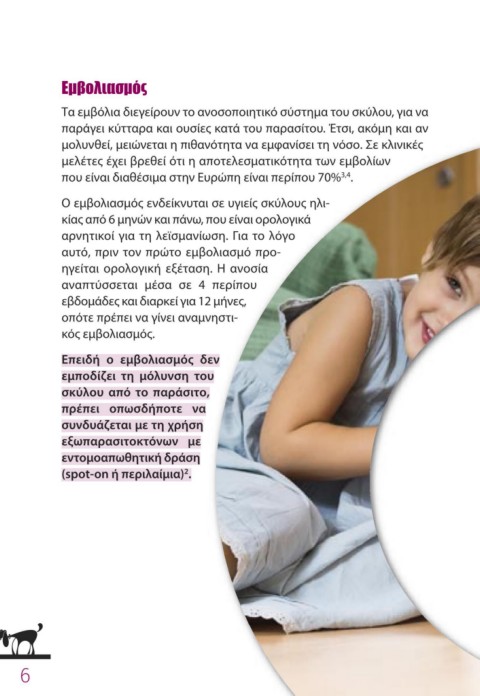 Εμβολιασμός

Τα εμβόλια διεγείρουν το ανοσοποιητικό σύστημα του σκύλου, για να παράγει κύτταρα και ουσίες κατά του παρασίτου. Έτσι, ακόμη και αν μολυνθεί, μειώνεται η πιθανότητα να εμφανίσει τη νόσο. Σε κλινικές μελέτες έχει βρεθεί ότι η αποτελεσματικότητα των εμβολίων που είναι διαθέσιμα στην Ευρώπη είναι περίπου 70%$^{3,4}$.

Ο εμβολιασμός ενδείκνυται σε υγιείς σκύλους ηλικίας από 6 μηνών και πάνω, που είναι ορολογικά αρνητικοί για τη λεϊσμανίωση. Για το λόγο αυτό, πριν τον πρώτο εμβολιασμό προηγείται ορολογική εξέταση. Η ανοσία αναπτύσσεται μέσα σε 4 περίπου εβδομάδες και διαρκεί για 12 μήνες, οπότε πρέπει να γίνει αναμνηστικός εμβολιασμός.

Επειδή ο εμβολιασμός δεν εμποδίζει τη μόλυνση του σκύλου από το παράσιτο, πρέπει οπωσδήποτε να συνδυάζεται με τη χρήση εξωπαρασιτοκτόνων με εντομοαπωθητική δράση (spot-on ή περιλαίμια)$^{2}$.

6